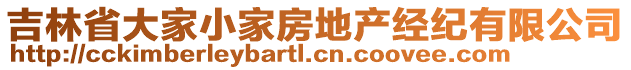 吉林省大家小家房地产经纪有限公司
http://cckimberleybartl.cn.coovee.com